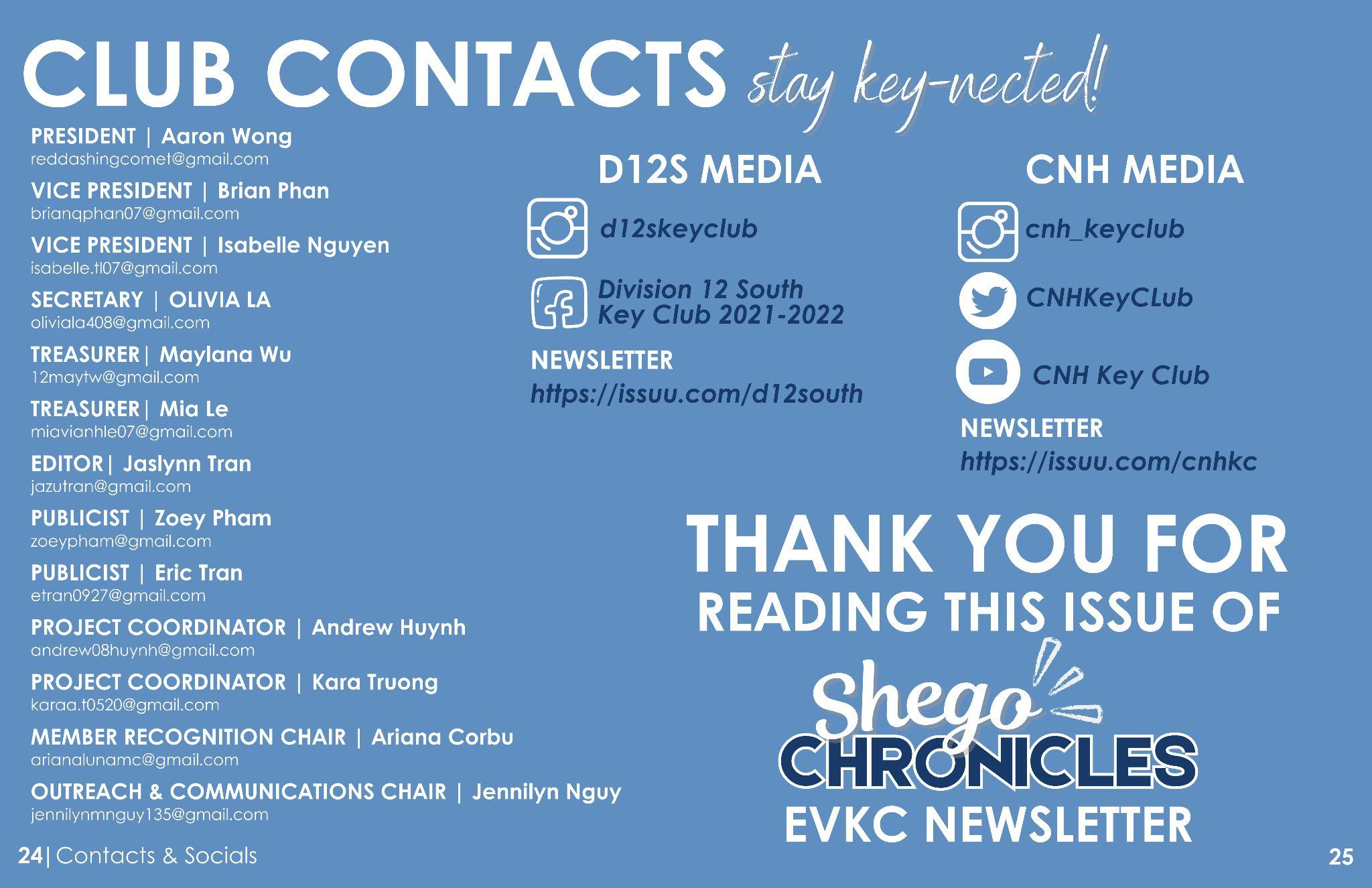 CLUB CONTACTS stay key-nected!

PRESIDENT | Aaron Wong
reddashingcomet@gmail.com

VICE PRESIDENT | Brian Phan
brianqphan07@gmail.com

VICE PRESIDENT | Isabelle Nguyen
isabelle.tl07@gmail.com

SECRETARY | OLIVIA LA
oliviala408@gmail.com

TREASURER| Maylana Wu
12maytw@gmail.com

TREASURER| Mia Le
miavianhle07@gmail.com

EDITOR| Jaslynn Tran
jazutran@gmail.com

PUBLICIST | Zoey Pham
zoeypham@gmail.com

PUBLICIST | Eric Tran
etran0927@gmail.com

PROJECT COORDINATOR | Andrew Huynh
andrew08huynh@gmail.com

PROJECT COORDINATOR | Kara Truong
karaa.t0520@gmail.com

MEMBER RECOGNITION CHAIR | Ariana Corbu
arianalunamc@gmail.com

OUTREACH & COMMUNICATIONS CHAIR | Jennilyn Nguy
jennilynmnguy135@gmail.com

D12S MEDIA

d12skeyclub

Division 12 South
Key Club 2021-2022

NEWSLETTER
https://issuu.com/d12south

CNH MEDIA

cnh_keyclub

CNHKeyCLub

CNH Key Club

NEWSLETTER
https://issuu.com/cnhkc

THANK YOU FOR
READING THIS ISSUE OF

Shego
CHRONICLES
EVKC NEWSLETTER

24| Contacts & Socials

25